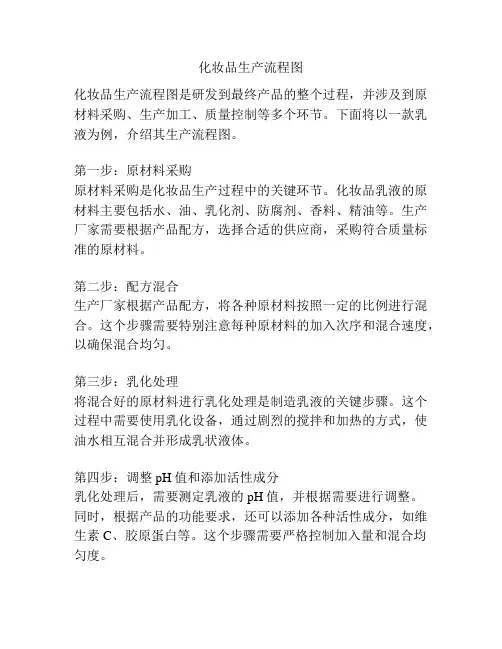 化妆品生产流程图

化妆品生产流程图是研发到最终产品的整个过程，并涉及到原材料采购、生产加工、质量控制等多个环节。下面将以一款乳液为例，介绍其生产流程图。

第一步：原材料采购
原材料采购是化妆品生产过程中的关键环节。化妆品乳液的原材料主要包括水、油、乳化剂、防腐剂、香料、精油等。生产厂家需要根据产品配方，选择合适的供应商，采购符合质量标准的原材料。

第二步：配方混合
生产厂家根据产品配方，将各种原材料按照一定的比例进行混合。这个步骤需要特别注意每种原材料的加入次序和混合速度，以确保混合均匀。

第三步：乳化处理
将混合好的原材料进行乳化处理是制造乳液的关键步骤。这个过程中需要使用乳化设备，通过剧烈的搅拌和加热的方式，使油水相互混合并形成乳状液体。

第四步：调整 pH 值和添加活性成分
乳化处理后，需要测定乳液的 pH 值，并根据需要进行调整。同时，根据产品的功能要求，还可以添加各种活性成分，如维生素 C、胶原蛋白等。这个步骤需要严格控制加入量和混合均匀度。